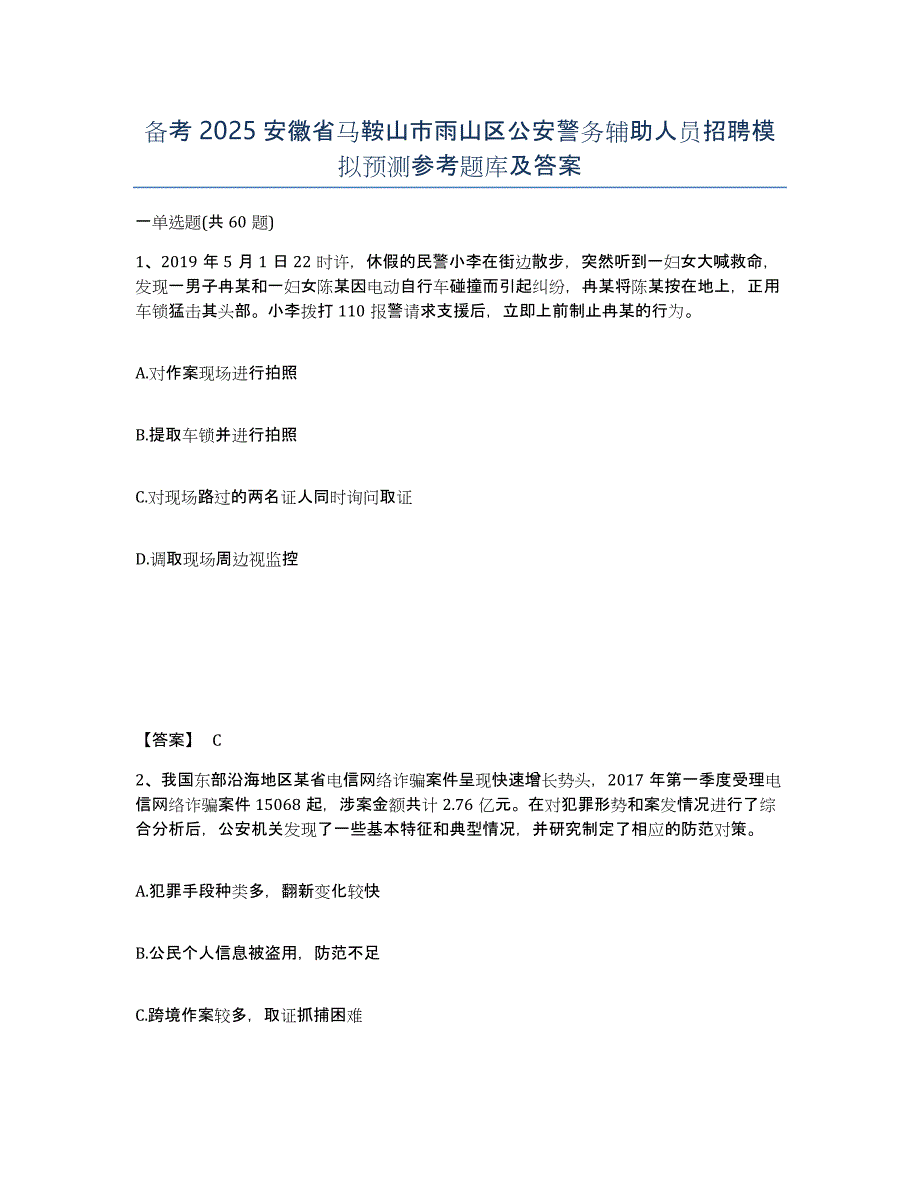 备考 2025 安徽省马鞍山市雨山区公安警务辅助人员招聘模拟预测参考题库及答案

一单选题(共 60 题)

1、2019 年 5 月 1 日 22 时许，休假的民警小李在街边散步，突然听到一妇女大喊救命，发现一男子冉某和一妇女陈某因电动自行车碰撞而引起纠纷，冉某将陈某按在地上，正用车锁猛击其头部。小李拨打 110 报警请求支援后，立即上前制止冉某的行为。

A.对作案现场进行拍照

B.提取车锁并进行拍照

C.对现场路过的两名证人同时询问取证

D.调取现场周边视监控

【答案】 C

2、我国东部沿海地区某省电信网络诈骗案件呈现快速增长势头，2017 年第一季度受理电信网络诈骗案件 15068 起，涉案金额共计 2.76 亿元。在对犯罪形势和案发情况进行了综合分析后，公安机关发现了一些基本特征和典型情况，并研究制定了相应的防范对策。

A.犯罪手段种类多，翻新变化较快

B.公民个人信息被盗用，防范不足

C.跨境作案较多，取证抓捕困难